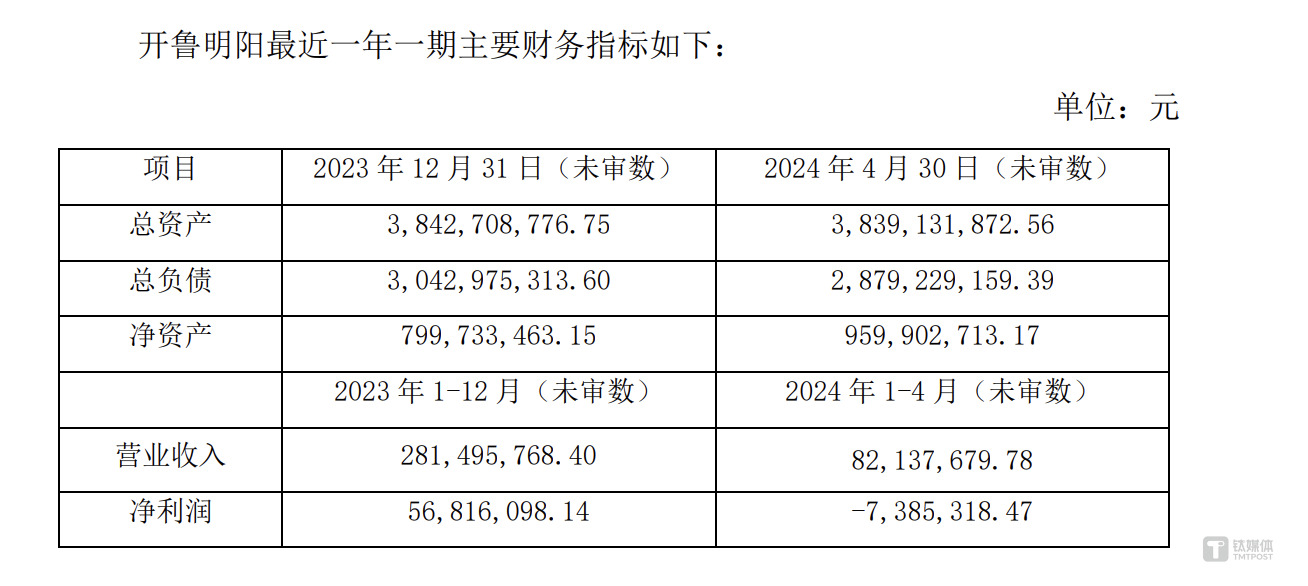 开鲁明阳最近一年一期主要财务指标如下：

单位：元

| 项目 | 2023 年 12 月 31 日（未审数） | 2024 年 4 月 30 日（未审数） |
|---|---|---|
| 总资产 | 3,842,708,776.75 | 3,839,131,872.56 |
| 总负债 | 3,042,975,313.60 | 2,879,229,159.39 |
| 净资产 | 799,733,463.15 | 959,902,713.17 |
| | 2023 年 1-12 月（未审数） | 2024 年 1-4 月（未审数） |
| 营业收入 | 281,495,768.40 | 82,137,679.78 |
| 净利润 | 56,816,098.14 | -7,385,318.47 |

钛媒体
TMTPOST